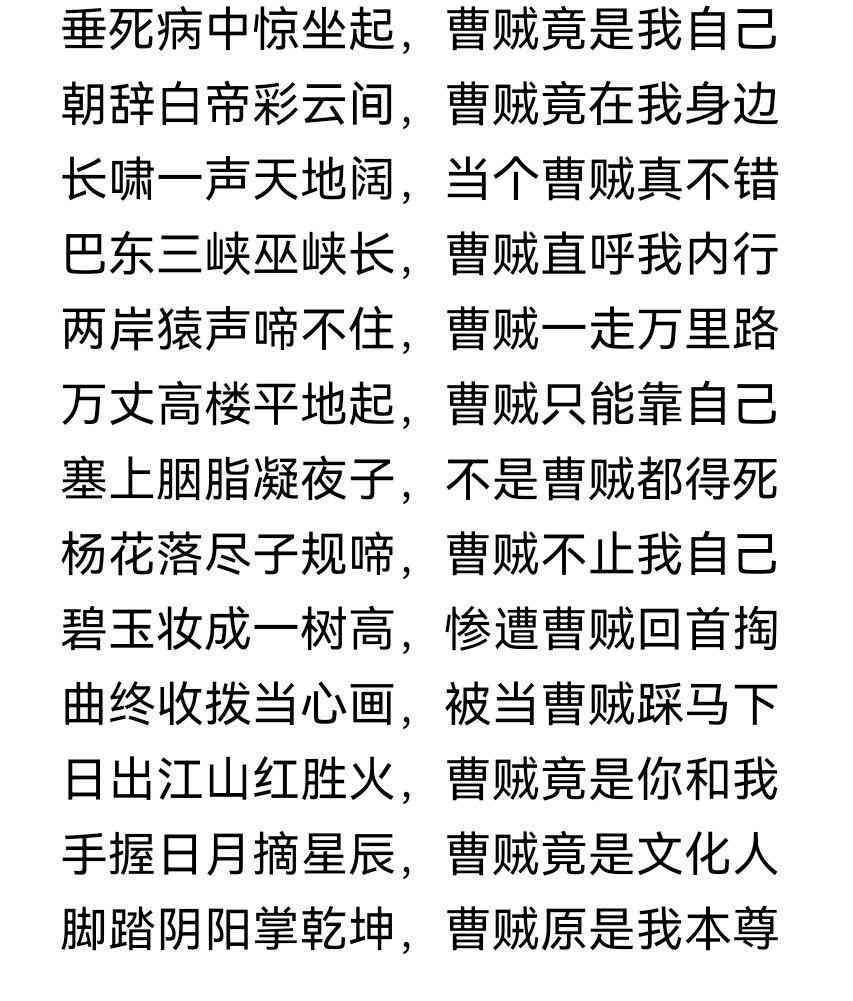 垂死病中惊坐起，曹贼竟是我自己
朝辞白帝彩云间，曹贼竟在我身边
长啸一声天地阔，当个曹贼真不错
巴东三峡巫峡长，曹贼直呼我内行
两岸猿声啼不住，曹贼一走万里路
万丈高楼平地起，曹贼只能靠自己
塞上胭脂凝夜子，不是曹贼都得死
杨花落尽子规啼，曹贼不止我自己
碧玉妆成一树高，惨遭曹贼回首掏
曲终收拨当心画，被当曹贼踩马下
日出江山红胜火，曹贼竟是你和我
手握日月摘星辰，曹贼竟是文化人
脚踏阴阳掌乾坤，曹贼原是我本尊